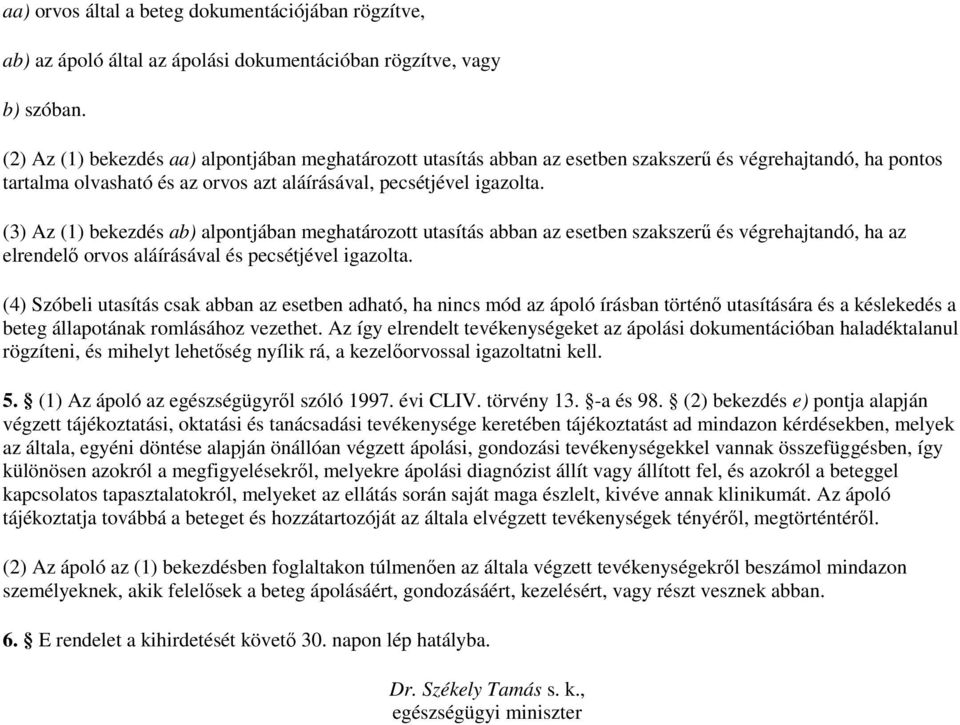 aa) orvos által a beteg dokumentációjában rögzítve,

ab) az ápoló által az ápolási dokumentációban rögzítve, vagy

b) szóban.

(2) Az (1) bekezdés aa) alpontjában meghatározott utasítás abban az esetben szakszerű és végrehajtandó, ha pontos tartalma olvasható és az orvos azt aláírásával, pecsétjével igazolta.

(3) Az (1) bekezdés ab) alpontjában meghatározott utasítás abban az esetben szakszerű és végrehajtandó, ha az elrendelő orvos aláírásával és pecsétjével igazolta.

(4) Szóbeli utasítás csak abban az esetben adható, ha nincs mód az ápoló írásban történő utasítására és a késlekedés a beteg állapotának romlásához vezethet. Az így elrendelt tevékenységeket az ápolási dokumentációban haladéktalanul rögzíteni, és mihelyt lehetőség nyílik rá, a kezelőorvossal igazoltatni kell.

5. § (1) Az ápoló az egészségügyről szóló 1997. évi CLIV. törvény 13. §-a és 98. § (2) bekezdés e) pontja alapján végzett tájékoztatási, oktatási és tanácsadási tevékenysége keretében tájékoztatást ad mindazon kérdésekben, melyek az általa, egyéni döntése alapján önállóan végzett ápolási, gondozási tevékenységekkel vannak összefüggésben, így különösen azokról a megfigyelésekről, melyekre ápolási diagnózist állít vagy állított fel, és azokról a beteggel kapcsolatos tapasztalatokról, melyeket az ellátás során saját maga észlelt, kivéve annak klinikumát. Az ápoló tájékoztatja továbbá a beteget és hozzátartozóját az általa elvégzett tevékenységek tényéről, megtörténtéről.

(2) Az ápoló az (1) bekezdésben foglaltakon túlmenően az általa végzett tevékenységekről beszámol mindazon személyeknek, akik felelősek a beteg ápolásáért, gondozásáért, kezelésért, vagy részt vesznek abban.

6. § E rendelet a kihirdetését követő 30. napon lép hatályba.

Dr. Székely Tamás s. k.,
egészségügyi miniszter